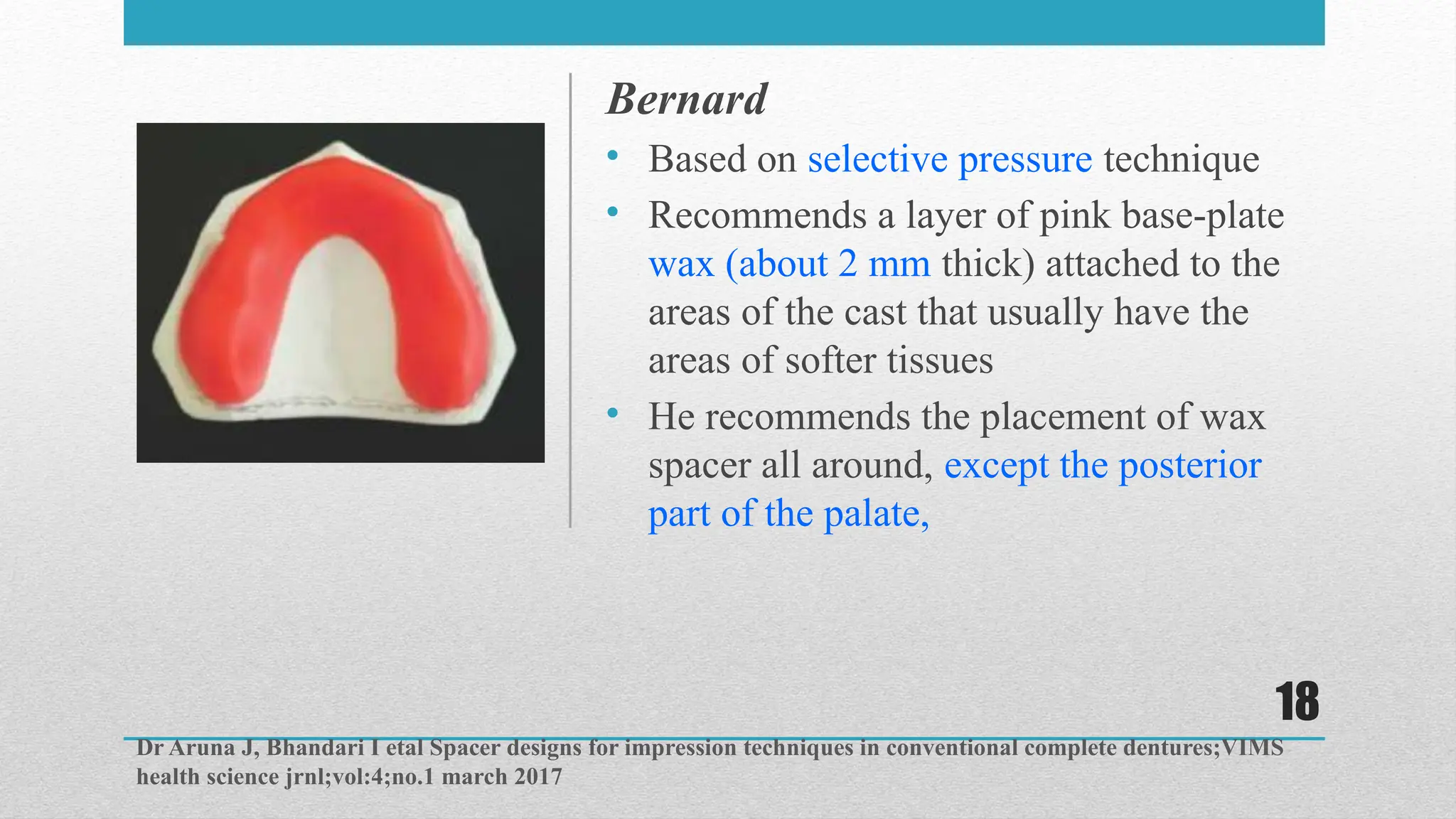 Bernard

• Based on selective pressure technique
• Recommends a layer of pink base-plate wax (about 2 mm thick) attached to the areas of the cast that usually have the areas of softer tissues
• He recommends the placement of wax spacer all around, except the posterior part of the palate,

18

Dr Aruna J, Bhandari I etal Spacer designs for impression techniques in conventional complete dentures;VIMS health science jrnl;vol:4;no.1 march 2017